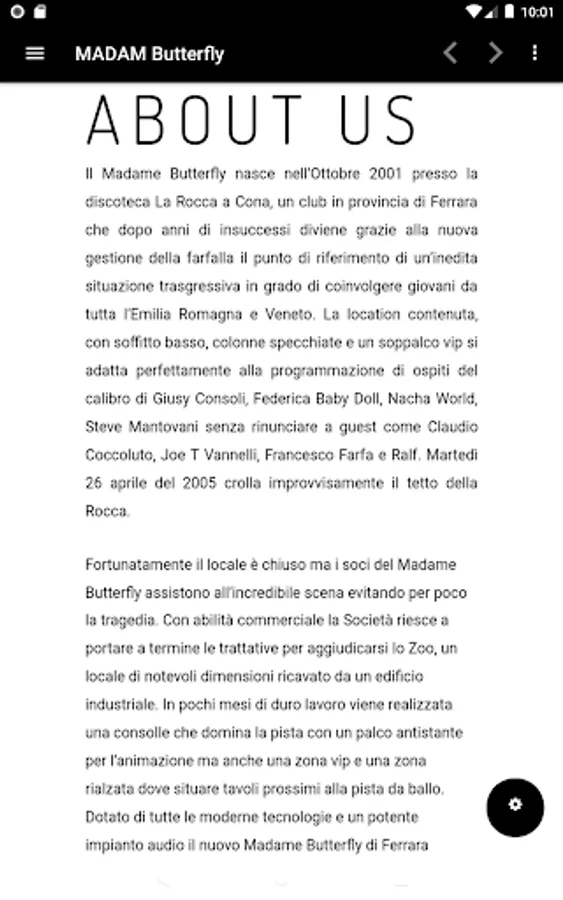 10:01

MADAM Butterfly

ABOUT US

Il Madame Butterfly nasce nell'Ottobre 2001 presso la discoteca La Rocca a Cona, un club in provincia di Ferrara che dopo anni di insuccessi diviene grazie alla nuova gestione della farfalla il punto di riferimento di un'inedita situazione trasgressiva in grado di coinvolgere giovani da tutta l'Emilia Romagna e Veneto. La location contenuta, con soffitto basso, colonne specchiate e un soppalco vip si adatta perfettamente alla programmazione di ospiti del calibro di Giusy Consoli, Federica Baby Doll, Nacha World, Steve Mantovani senza rinunciare a guest come Claudio Coccoluto, Joe T Vannelli, Francesco Farfa e Ralf. Martedi 26 aprile del 2005 crolla improvvisamente il tetto della Rocca.

Fortunatamente il locale è chiuso ma i soci del Madame Butterfly assistono all'incredibile scena evitando per poco la tragedia. Con abilità commerciale la Società riesce a portare a termine le trattative per aggiudicarsi lo Zoo, un locale di notevoli dimensioni ricavato da un edificio industriale. In pochi mesi di duro lavoro viene realizzata una consolle che domina la pista con un palco antistante per l'animazione ma anche una zona vip e una zona rialzata dove situare tavoli prossimi alla pista da ballo. Dotato di tutte le moderne tecnologie e un potente impianto audio il nuovo Madame Butterfly di Ferrara